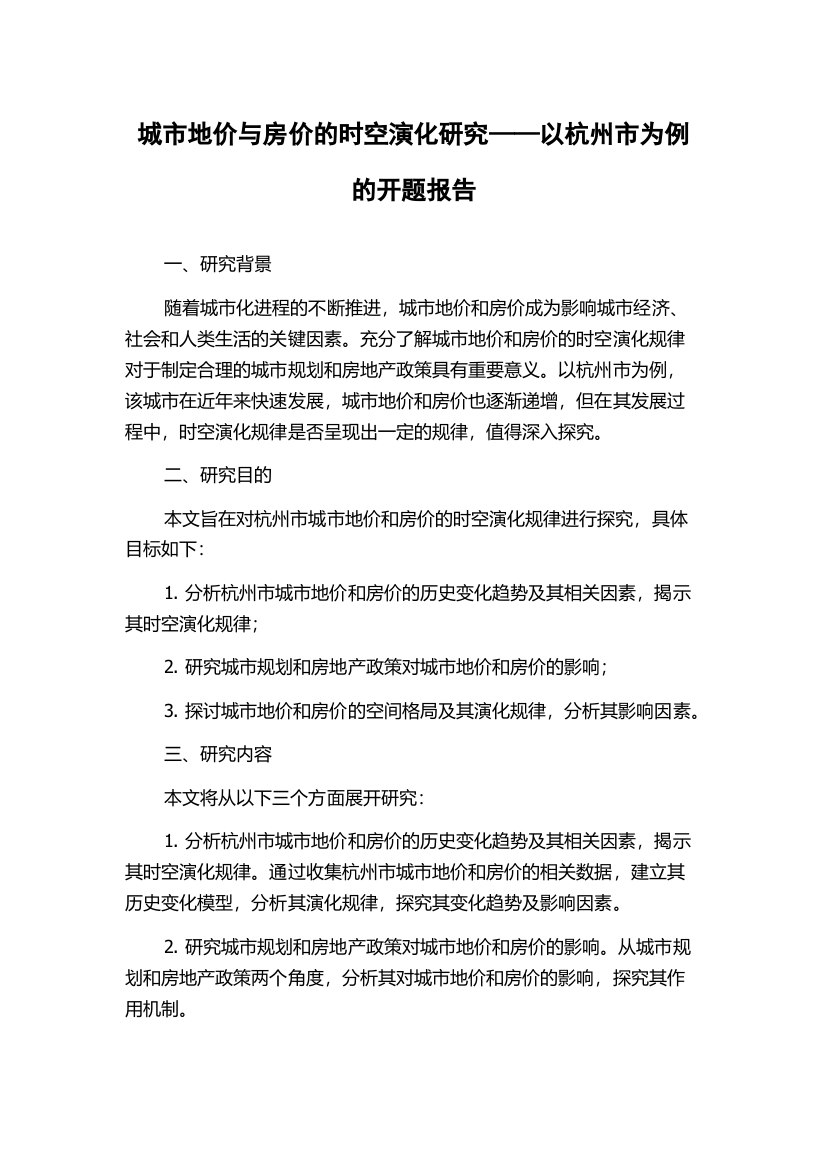 城市地价与房价的时空演化研究——以杭州市为例的开题报告

一、研究背景

随着城市化进程的不断推进，城市地价和房价成为影响城市经济、社会和人类生活的关键因素。充分了解城市地价和房价的时空演化规律对于制定合理的城市规划和房地产政策具有重要意义。以杭州市为例，该城市在近年来快速发展，城市地价和房价也逐渐递增，但在其发展过程中，时空演化规律是否呈现出一定的规律，值得深入探究。

二、研究目的

本文旨在对杭州市城市地价和房价的时空演化规律进行探究，具体目标如下：

1. 分析杭州市城市地价和房价的历史变化趋势及其相关因素，揭示其时空演化规律；

2. 研究城市规划和房地产政策对城市地价和房价的影响；

3. 探讨城市地价和房价的空间格局及其演化规律，分析其影响因素。

三、研究内容

本文将从以下三个方面展开研究：

1. 分析杭州市城市地价和房价的历史变化趋势及其相关因素，揭示其时空演化规律。通过收集杭州市城市地价和房价的相关数据，建立其历史变化模型，分析其演化规律，探究其变化趋势及影响因素。

2. 研究城市规划和房地产政策对城市地价和房价的影响。从城市规划和房地产政策两个角度，分析其对城市地价和房价的影响，探究其作用机制。